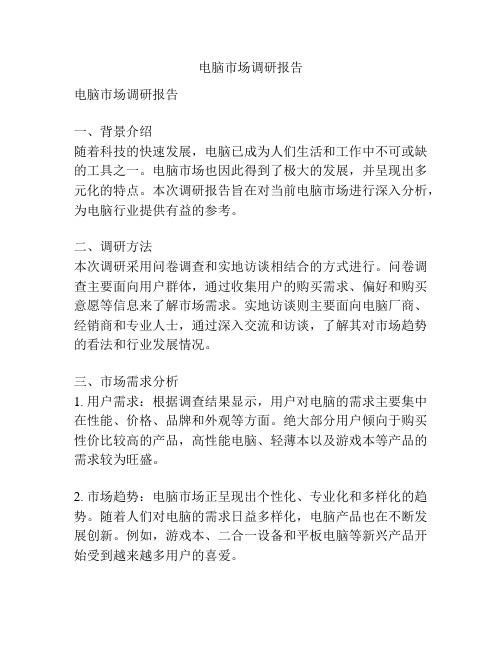 电脑市场调研报告

电脑市场调研报告

一、背景介绍
随着科技的快速发展，电脑已成为人们生活和工作中不可或缺的工具之一。电脑市场也因此得到了极大的发展，并呈现出多元化的特点。本次调研报告旨在对当前电脑市场进行深入分析，为电脑行业提供有益的参考。

二、调研方法
本次调研采用问卷调查和实地访谈相结合的方式进行。问卷调查主要面向用户群体，通过收集用户的购买需求、偏好和购买意愿等信息来了解市场需求。实地访谈则主要面向电脑厂商、经销商和专业人士，通过深入交流和访谈，了解其对市场趋势的看法和行业发展情况。

三、市场需求分析
1. 用户需求：根据调查结果显示，用户对电脑的需求主要集中在性能、价格、品牌和外观等方面。绝大部分用户倾向于购买性价比较高的产品，高性能电脑、轻薄本以及游戏本等产品的需求较为旺盛。

2. 市场趋势：电脑市场正呈现出个性化、专业化和多样化的趋势。随着人们对电脑的需求日益多样化，电脑产品也在不断发展创新。例如，游戏本、二合一设备和平板电脑等新兴产品开始受到越来越多用户的喜爱。